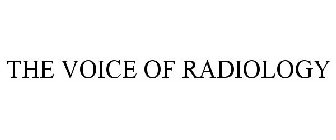 THE VOICE OF RADIOLOGY